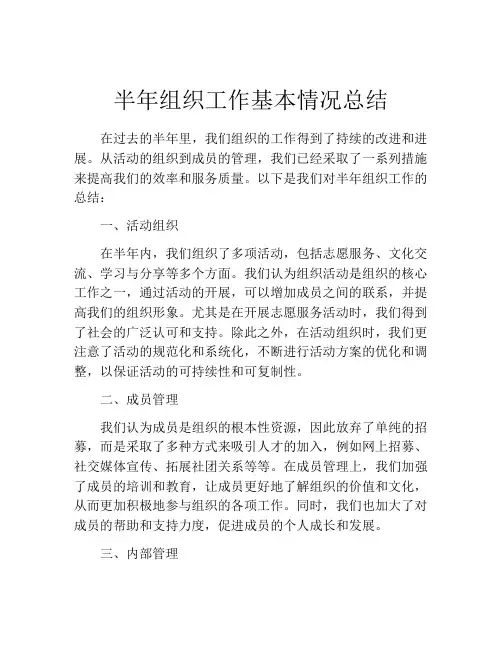 半年组织工作基本情况总结

在过去的半年里，我们组织的工作得到了持续的改进和进展。从活动的组织到成员的管理，我们已经采取了一系列措施来提高我们的效率和服务质量。以下是我们对半年组织工作的总结：

一、活动组织

在半年内，我们组织了多项活动，包括志愿服务、文化交流、学习与分享等多个方面。我们认为组织活动是组织的核心工作之一，通过活动的开展，可以增加成员之间的联系，并提高我们的组织形象。尤其是在开展志愿服务活动时，我们得到了社会的广泛认可和支持。除此之外，在活动组织时，我们更注意了活动的规范化和系统化，不断进行活动方案的优化和调整，以保证活动的可持续性和可复制性。

二、成员管理

我们认为成员是组织的根本性资源，因此放弃了单纯的招募，而是采取了多种方式来吸引人才的加入，例如网上招募、社交媒体宣传、拓展社团关系等等。在成员管理上，我们加强了成员的培训和教育，让成员更好地了解组织的价值和文化，从而更加积极地参与组织的各项工作。同时，我们也加大了对成员的帮助和支持力度，促进成员的个人成长和发展。

三、内部管理